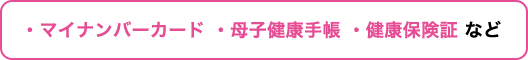 ・マイナンバーカード ・母子健康手帳 ・健康保険証 など